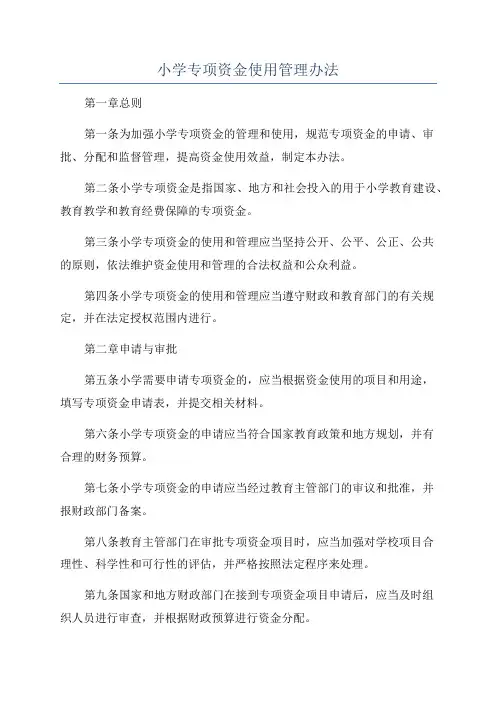 小学专项资金使用管理办法

第一章总则

第一条为加强小学专项资金的管理和使用，规范专项资金的申请、审批、分配和监督管理，提高资金使用效益，制定本办法。

第二条小学专项资金是指国家、地方和社会投入的用于小学教育建设、教育教学和教育经费保障的专项资金。

第三条小学专项资金的使用和管理应当坚持公开、公平、公正、公共的原则，依法维护资金使用和管理的合法权益和公众利益。

第四条小学专项资金的使用和管理应当遵守财政和教育部门的有关规定，并在法定授权范围内进行。

第二章申请与审批

第五条小学需要申请专项资金的，应当根据资金使用的项目和用途，填写专项资金申请表，并提交相关材料。

第六条小学专项资金的申请应当符合国家教育政策和地方规划，并有合理的财务预算。

第七条小学专项资金的申请应当经过教育主管部门的审议和批准，并报财政部门备案。

第八条教育主管部门在审批专项资金项目时，应当加强对学校项目合理性、科学性和可行性的评估，并严格按照法定程序来处理。

第九条国家和地方财政部门在接到专项资金项目申请后，应当及时组织人员进行审查，并根据财政预算进行资金分配。